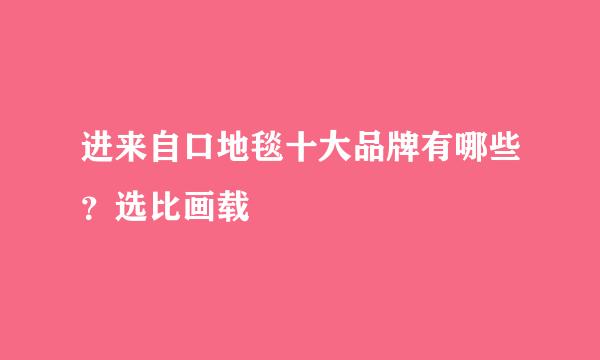 进来自口地毯十大品牌有哪些？选比画载